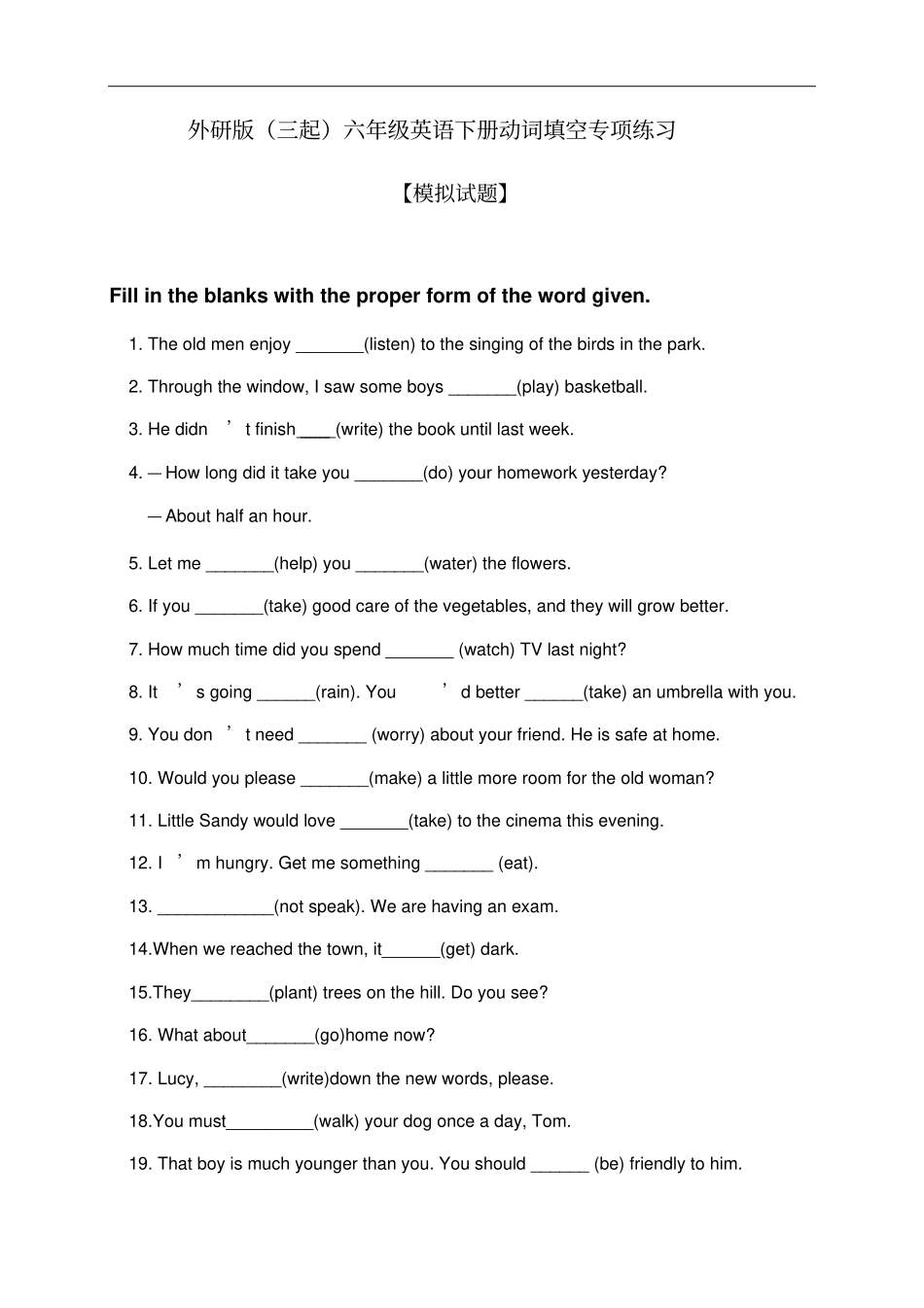 外研版（三起）六年级英语下册动词填空专项练习

【模拟试题】

Fill in the blanks with the proper form of the word given.

1. The old men enjoy _______(listen) to the singing of the birds in the park.

2. Through the window, I saw some boys _______(play) basketball.

3. He didn ’ t finish____(write) the book until last week.

4. — How long did it take you _______(do) your homework yesterday?

— About half an hour.

5. Let me _______(help) you _______(water) the flowers.

6. If you _______(take) good care of the vegetables, and they will grow better.

7. How much time did you spend _______ (watch) TV last night?

8. It ’ s going ______(rain). You ’ d better ______(take) an umbrella with you.

9. You don ’ t need _______ (worry) about your friend. He is safe at home.

10. Would you please _______(make) a little more room for the old woman?

11. Little Sandy would love _______(take) to the cinema this evening.

12. I ’ m hungry. Get me something _______ (eat).

13. ____________(not speak). We are having an exam.

14.When we reached the town, it______(get) dark.

15.They________(plant) trees on the hill. Do you see?

16. What about_______(go)home now?

17. Lucy, ________(write)down the new words, please.

18.You must_________(walk) your dog once a day, Tom.

19. That boy is much younger than you. You should ______ (be) friendly to him.